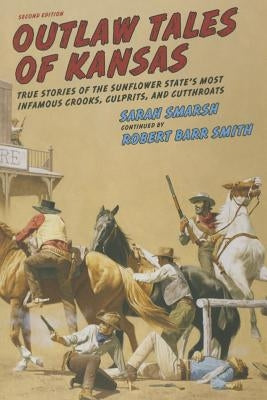 SECOND EDITION

OUTLAW TALES OF KANSAS

TRUE STORIES OF THE SUNFLOWER STATE'S MOST INFAMOUS CROOKS, CULPRITS, AND CUTTHROATS

SARAH SMARSH
CONTINUED BY
ROBERT BARR SMITH

RE